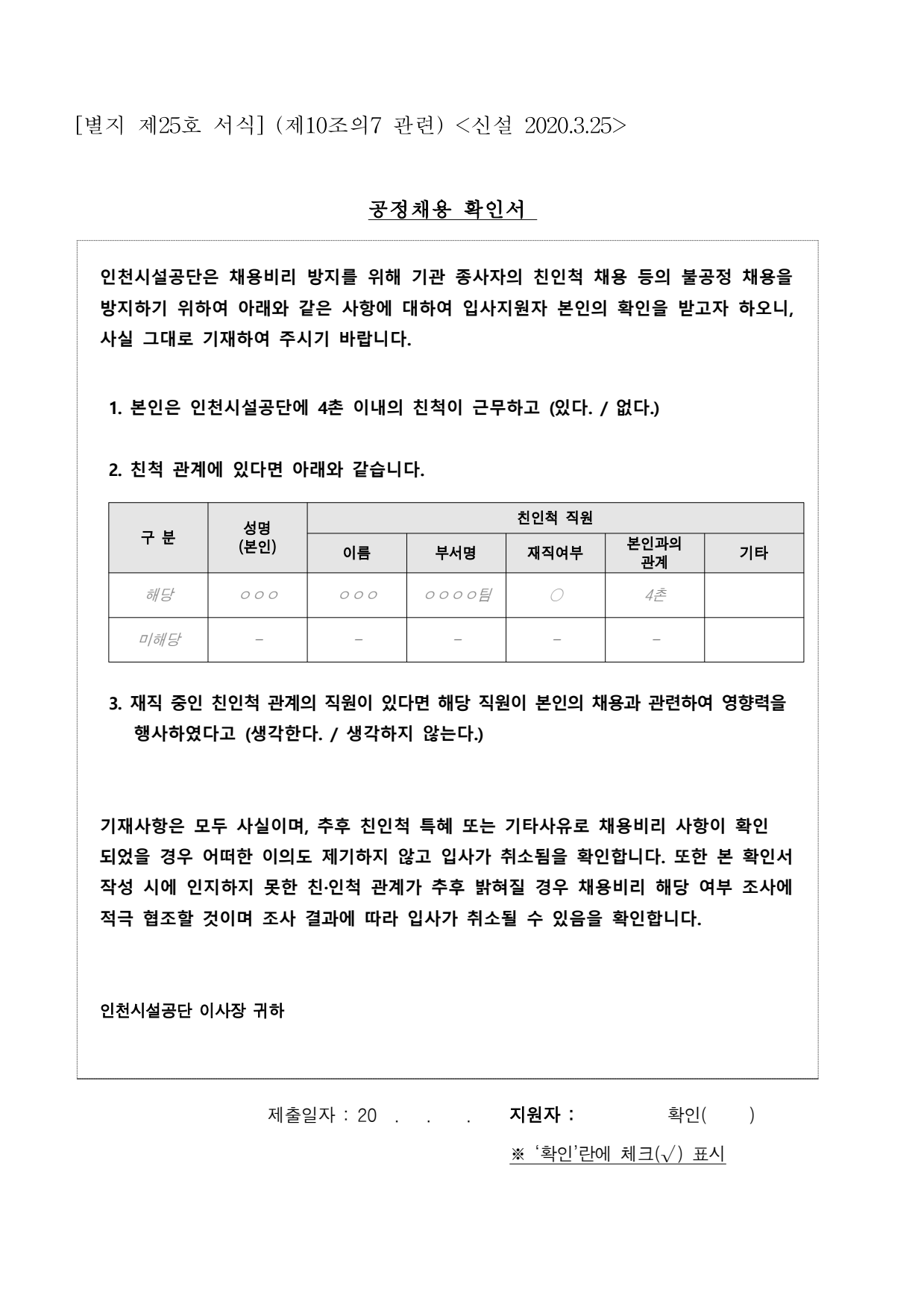 [별지 제25호 서식] (제10조의7 관련) <신설 2020.3.25>

공정채용 확인서

인천시설공단은 채용비리 방지를 위해 기관 종사자의 친인척 채용 등의 불공정 채용을 방지하기 위하여 아래와 같은 사항에 대하여 입사지원자 본인의 확인을 받고자 하오니, 사실 그대로 기재하여 주시기 바랍니다.

1. 본인은 인천시설공단에 4촌 이내의 친척이 근무하고 (있다. / 없다.)

2. 친척 관계에 있다면 아래와 같습니다.

| 구 분 | 성명 (본인) | 친인척 직원 | | | | |
|---|---|---|---|---|---|---|
| | | 이름 | 부서명 | 재직여부 | 본인과의 관계 | 기타 |
| 해당 | ○○○ | ○○○ | ○○○○팀 | ○ | 4촌 | |
| 미해당 | - | - | - | - | - | |

3. 재직 중인 친인척 관계의 직원이 있다면 해당 직원이 본인의 채용과 관련하여 영향력을 행사하였다고 (생각한다. / 생각하지 않는다.)

기재사항은 모두 사실이며, 추후 친인척 특혜 또는 기타사유로 채용비리 사항이 확인 되었을 경우 어떠한 이의도 제기하지 않고 입사가 취소됨을 확인합니다. 또한 본 확인서 작성 시에 인지하지 못한 친·인척 관계가 추후 밝혀질 경우 채용비리 해당 여부 조사에 적극 협조할 것이며 조사 결과에 따라 입사가 취소될 수 있음을 확인합니다.

인천시설공단 이사장 귀하

제출일자 : 20 . . . 지원자 : 확인( )

※ ‘확인’란에 체크(√) 표시